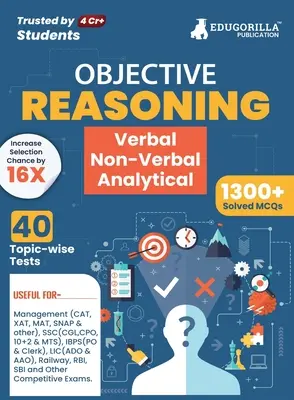 Trusted by 4 Cr+ Students

EDUGORILLA™ PUBLICATION

OBJECTIVE REASONING

Verbal Non-Verbal Analytical

Increase Selection Chance by 16X

1300+ Solved MCQs

40 Topic-wise Tests

USEFUL FOR-

Management (CAT, XAT, MAT, SNAP & other), SSC(CGL,CPO, 10+2 & MTS), IBPS(PO & Clerk), LIC(ADO & AAO), Railway, RBI, SBI and Other Competitive Exams.